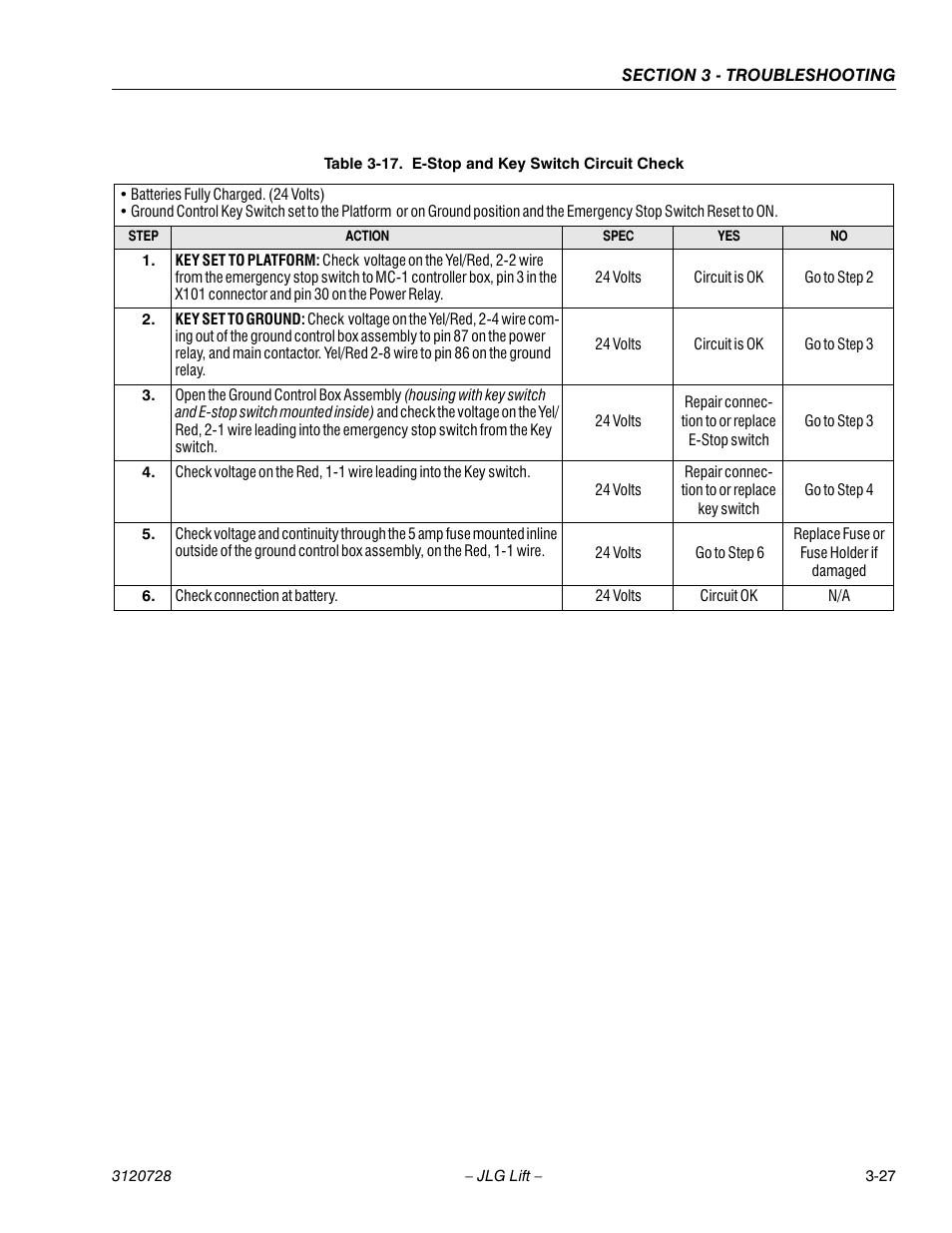 SECTION 3 - TROUBLESHOOTING

Table 3-17. E-Stop and Key Switch Circuit Check

• Batteries Fully Charged. (24 Volts)
• Ground Control Key Switch set to the Platform or on Ground position and the Emergency Stop Switch Reset to ON.

| STEP | ACTION | SPEC | YES | NO |
|---|---|---|---|---|
| 1. | KEY SET TO PLATFORM: Check voltage on the Yel/Red, 2-2 wire from the emergency stop switch to MC-1 controller box, pin 3 in the X101 connector and pin 30 on the Power Relay. | 24 Volts | Circuit is OK | Go to Step 2 |
| 2. | KEY SET TO GROUND: Check voltage on the Yel/Red, 2-4 wire coming out of the ground control box assembly to pin 87 on the power relay, and main contactor. Yel/Red 2-8 wire to pin 86 on the ground relay. | 24 Volts | Circuit is OK | Go to Step 3 |
| 3. | Open the Ground Control Box Assembly (housing with key switch and E-stop switch mounted inside) and check the voltage on the Yel/Red, 2-1 wire leading into the emergency stop switch from the Key switch. | 24 Volts | Repair connection to or replace E-Stop switch | Go to Step 3 |
| 4. | Check voltage on the Red, 1-1 wire leading into the Key switch. | 24 Volts | Repair connection to or replace key switch | Go to Step 4 |
| 5. | Check voltage and continuity through the 5 amp fuse mounted inline outside of the ground control box assembly, on the Red, 1-1 wire. | 24 Volts | Go to Step 6 | Replace Fuse or Fuse Holder if damaged |
| 6. | Check connection at battery. | 24 Volts | Circuit OK | N/A |

3120728 – JLG Lift – 3-27